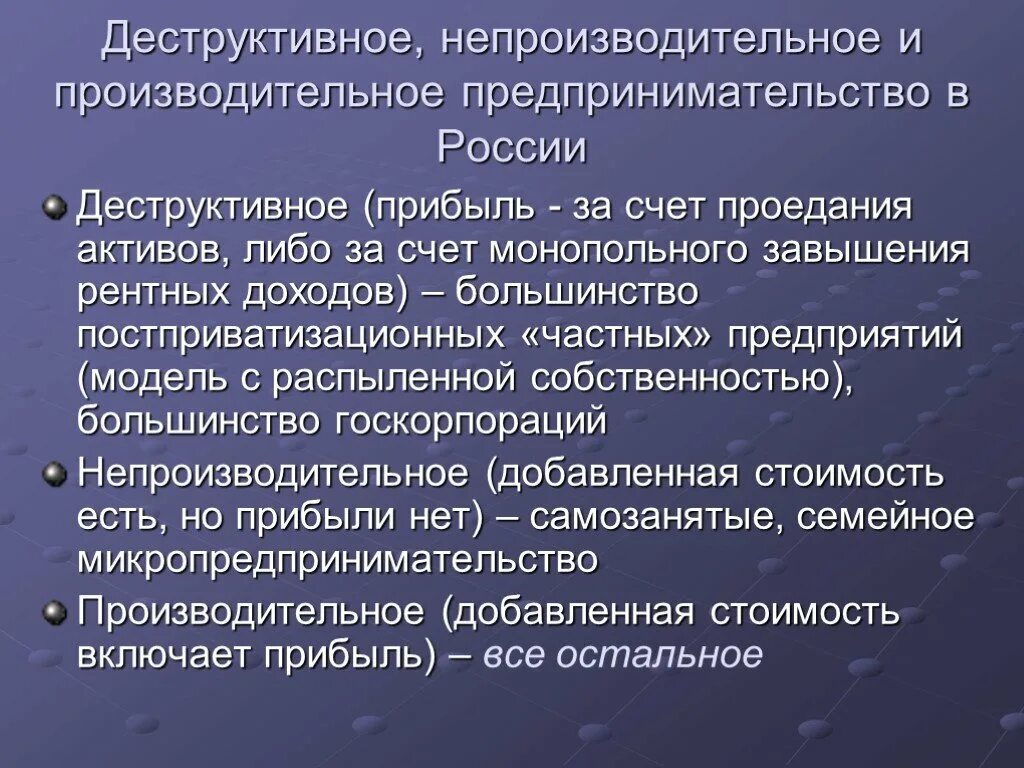 Деструктивное, непроизводительное и производительное предпринимательство в России

Деструктивное (прибыль - за счет проедания активов, либо за счет монопольного завышения рентных доходов) – большинство постприватизационных «частных» предприятий (модель с распыленной собственностью), большинство госкорпораций

Непроизводительное (добавленная стоимость есть, но прибыли нет) – самозанятые, семейное микропредпринимательство

Производительное (добавленная стоимость включает прибыль) – все остальное